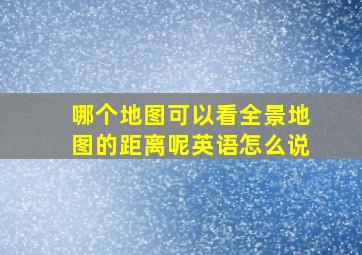 哪个地图可以看全景地图的距离呢英语怎么说